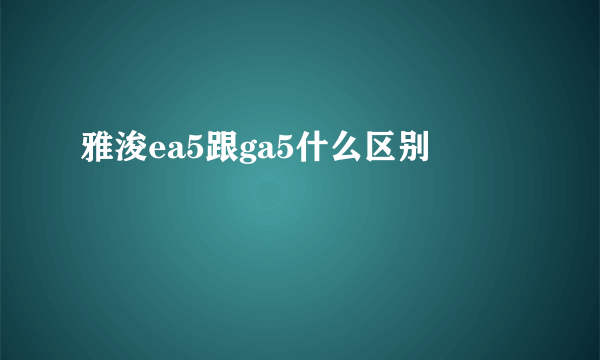 雅浚ea5跟ga5什么区别